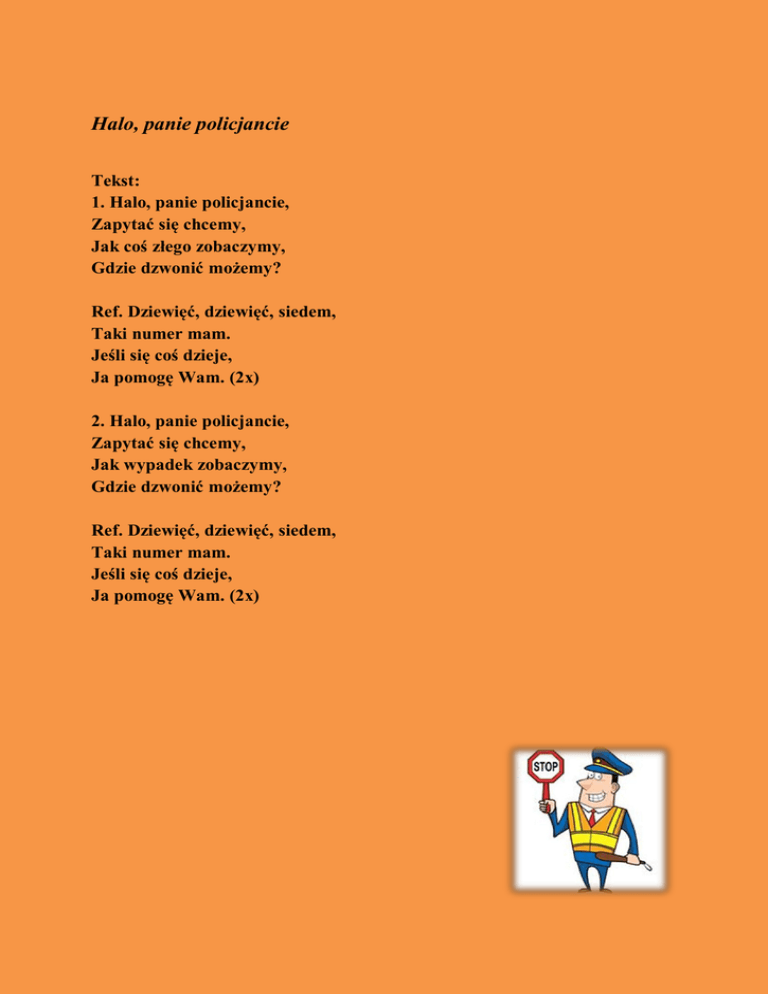 Halo, panie policjancie

Tekst:
1. Halo, panie policjancie,
Zapytać się chcemy,
Jak coś złego zobaczymy,
Gdzie dzwonić możemy?

Ref. Dziewięć, dziewięć, siedem,
Taki numer mam.
Jeśli się coś dzieje,
Ja pomogę Wam. (2x)

2. Halo, panie policjancie,
Zapytać się chcemy,
Jak wypadek zobaczymy,
Gdzie dzwonić możemy?

Ref. Dziewięć, dziewięć, siedem,
Taki numer mam.
Jeśli się coś dzieje,
Ja pomogę Wam. (2x)

STOP